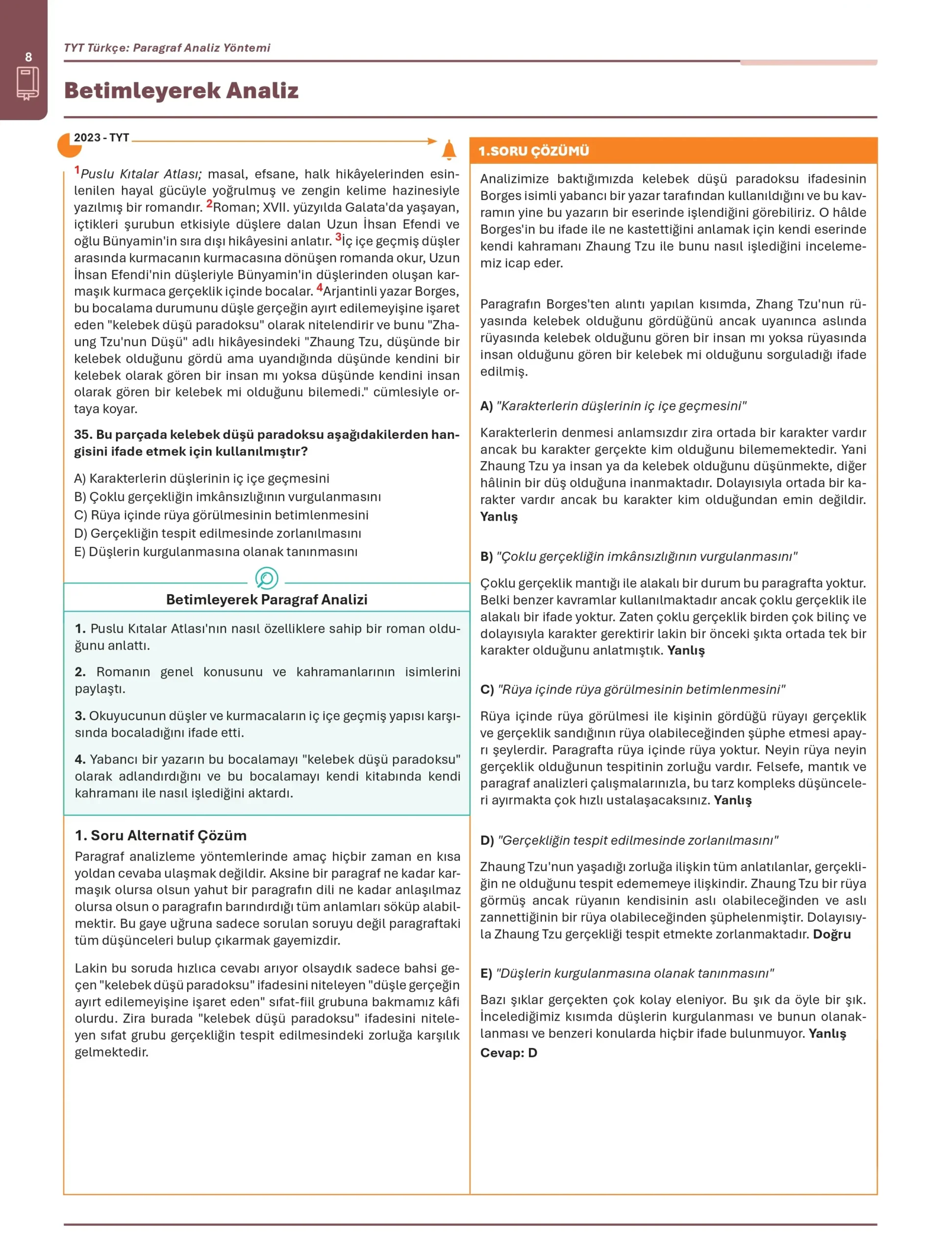 8

TYT Türkçe: Paragraf Analiz Yöntemi

Betimleyerek Analiz

2023 - TYT

$^1$Puslu Kıtalar Atlası; masal, efsane, halk hikâyelerinden esinlenilen hayal gücüyle yoğrulmuş ve zengin kelime hazinesiyle yazılmış bir romandır. $^2$Roman; XVII. yüzyılda Galata'da yaşayan, içtikleri şurubun etkisiyle düşlere dalan Uzun İhsan Efendi ve oğlu Bünyamin'in sıra dışı hikâyesini anlatır. $^3$İç içe geçmiş düşler arasında kurmacanın kurmacasına dönüşen romanda okur, Uzun İhsan Efendi'nin düşleriyle Bünyamin'in düşlerinden oluşan karmaşık kurmaca gerçeklik içinde bocalar. $^4$Arjantinli yazar Borges, bu bocalama durumunu düşle gerçeğin ayırt edilemeyişine işaret eden "kelebek düşü paradoksu" olarak nitelendirir ve bunu "Zhaung Tzu'nun Düşü" adlı hikâyesindeki "Zhaung Tzu, düşünde bir kelebek olduğunu gördü ama uyandığında düşünde kendini bir kelebek olarak gören bir insan mı yoksa düşünde kendini insan olarak gören bir kelebek mi olduğunu bilemedi." cümlesiyle ortaya koyar.

35. Bu parçada kelebek düşü paradoksu aşağıdakilerden hangisini ifade etmek için kullanılmıştır?

A) Karakterlerin düşlerinin iç içe geçmesini
B) Çoklu gerçekliğin imkânsızlığının vurgulanmasını
C) Rüya içinde rüya görülmesinin betimlenmesini
D) Gerçekliğin tespit edilmesinde zorlanılmasını
E) Düşlerin kurgulanmasına olanak tanınmasını

Betimleyerek Paragraf Analizi

1. Puslu Kıtalar Atlası'nın nasıl özelliklere sahip bir roman olduğunu anlattı.

2. Romanın genel konusunu ve kahramanlarının isimlerini paylaştı.

3. Okuyucunun düşler ve kurmacaların iç içe geçmiş yapısı karşısında bocaladığını ifade etti.

4. Yabancı bir yazarın bu bocalamayı "kelebek düşü paradoksu" olarak adlandırdığını ve bu bocalamayı kendi kitabında kendi kahramanı ile nasıl işlediğini aktardı.

1. Soru Alternatif Çözüm

Paragraf analizleme yöntemlerinde amaç hiçbir zaman en kısa yoldan cevaba ulaşmak değildir. Aksine bir paragraf ne kadar karmaşık olursa olsun yahut bir paragrafın dili ne kadar anlaşılmaz olursa olsun o paragrafın barındırdığı tüm anlamları söküp alabilmektir. Bu gaye uğruna sadece sorulan soruyu değil paragraftaki tüm düşünceleri bulup çıkarmak gayemizdir.

Lakin bu soruda hızlıca cevabı arıyor olsaydık sadece bahsi geçen "kelebek düşü paradoksu" ifadesini niteleyen "düşle gerçeğin ayırt edilemeyişine işaret eden" sıfat-fiil grubuna bakmamız kâfi olurdu. Zira burada "kelebek düşü paradoksu" ifadesini niteleyen sıfat grubu gerçekliğin tespit edilmesindeki zorluğa karşılık gelmektedir.

1.SORU ÇÖZÜMÜ

Analizimize baktığımızda kelebek düşü paradoksu ifadesinin Borges isimli yabancı bir yazar tarafından kullanıldığını ve bu kavramın yine bu yazarın bir eserinde işlendiğini görebiliriz. O hâlde Borges'in bu ifade ile ne kastettiğini anlamak için kendi eserinde kendi kahramanı Zhaung Tzu ile bunu nasıl işlediğini incelememiz icap eder.

Paragrafın Borges'ten alıntı yapılan kısımda, Zhang Tzu'nun rüyasında kelebek olduğunu gördüğünü ancak uyanınca aslında rüyasında kelebek olduğunu gören bir insan mı yoksa rüyasında insan olduğunu gören bir kelebek mi olduğunu sorguladığı ifade edilmiş.

A) "Karakterlerin düşlerinin iç içe geçmesini"

Karakterlerin denmesi anlamsızdır zira ortada bir karakter vardır ancak bu karakter gerçekte kim olduğunu bilememektedir. Yani Zhaung Tzu ya insan ya da kelebek olduğunu düşünmekte, diğer hâlinin bir düş olduğuna inanmaktadır. Dolayısıyla ortada bir karakter vardır ancak bu karakter kim olduğundan emin değildir. Yanlış

B) "Çoklu gerçekliğin imkânsızlığının vurgulanmasını"

Çoklu gerçeklik mantığı ile alakalı bir durum bu paragrafta yoktur. Belki benzer kavramlar kullanılmaktadır ancak çoklu gerçeklik ile alakalı bir ifade yoktur. Zaten çoklu gerçeklik birden çok bilinç ve dolayısıyla karakter gerektirir lakin bir önceki şıkta ortada tek bir karakter olduğunu anlatmıştık. Yanlış

C) "Rüya içinde rüya görülmesinin betimlenmesini"

Rüya içinde rüya görülmesi ile kişinin gördüğü rüyayı gerçeklik ve gerçeklik sandığının rüya olabileceğinden şüphe etmesi apayrı şeylerdir. Paragrafta rüya içinde rüya yoktur. Neyin rüya neyin gerçeklik olduğunun tespitinin zorluğu vardır. Felsefe, mantık ve paragraf analizleri çalışmalarınızla, bu tarz kompleks düşünceleri ayırmakta çok hızlı ustalaşacaksınız. Yanlış

D) "Gerçekliğin tespit edilmesinde zorlanılmasını"

Zhaung Tzu'nun yaşadığı zorluğa ilişkin tüm anlatılanlar, gerçekliğin ne olduğunu tespit edememeye ilişkindir. Zhaung Tzu bir rüya görmüş ancak rüyanın kendisinin aslı olabileceğinden ve aslı zannettiğinin bir rüya olabileceğinden şüphelenmiştir. Dolayısıyla Zhaung Tzu gerçekliği tespit etmekte zorlanmaktadır. Doğru

E) "Düşlerin kurgulanmasına olanak tanınmasını"

Bazı şıklar gerçekten çok kolay eleniyor. Bu şık da öyle bir şık. İncelediğimiz kısımda düşlerin kurgulanması ve bunun olanaklanması ve benzeri konularda hiçbir ifade bulunmuyor. Yanlış
Cevap: D